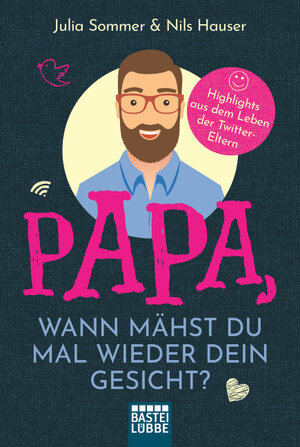 Julia Sommer & Nils Hauser

Highlights aus dem Leben der Twitter-Eltern

PAPA,

WANN MÄHST DU MAL WIEDER DEIN GESICHT?

BASTEI LÜBBE